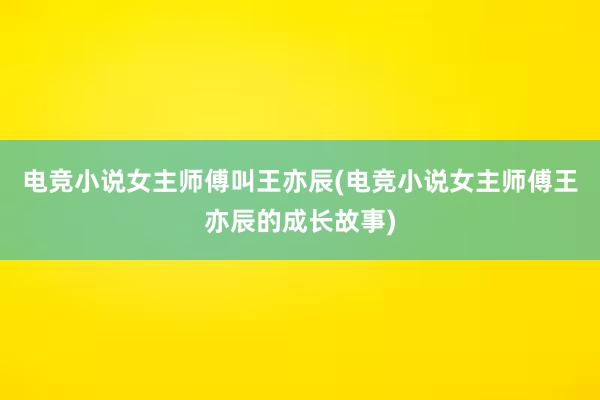 电竞小说女主师傅叫王亦辰(电竞小说女主师傅王亦辰的成长故事)